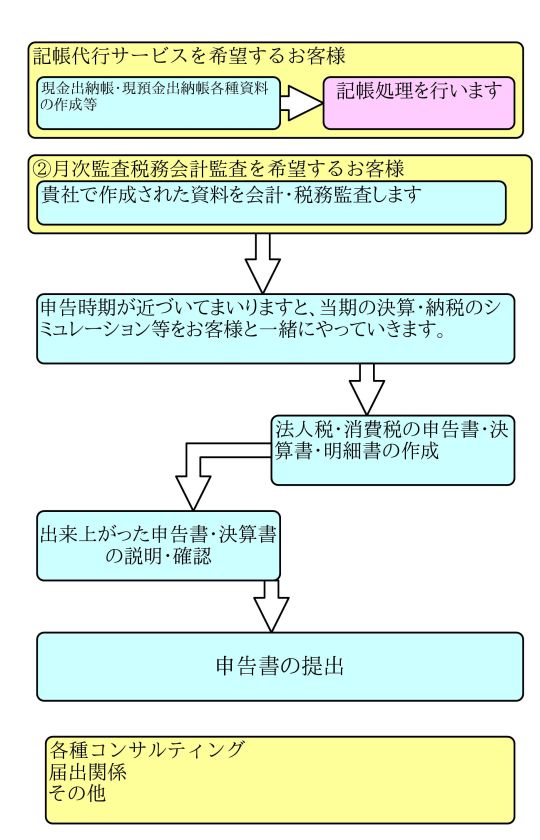 記帳代行サービスを希望するお客様

現金出納帳・現預金出納帳各種資料の作成等

記帳処理を行います

②月次監査税務会計監査を希望するお客様

貴社で作成された資料を会計・税務監査します

申告時期が近づいてまいりますと、当期の決算・納税のシミュレーション等をお客様と一緒にやっていきます。

法人税・消費税の申告書・決算書・明細書の作成

出来上がった申告書・決算書の説明・確認

申告書の提出

各種コンサルティング
届出関係
その他